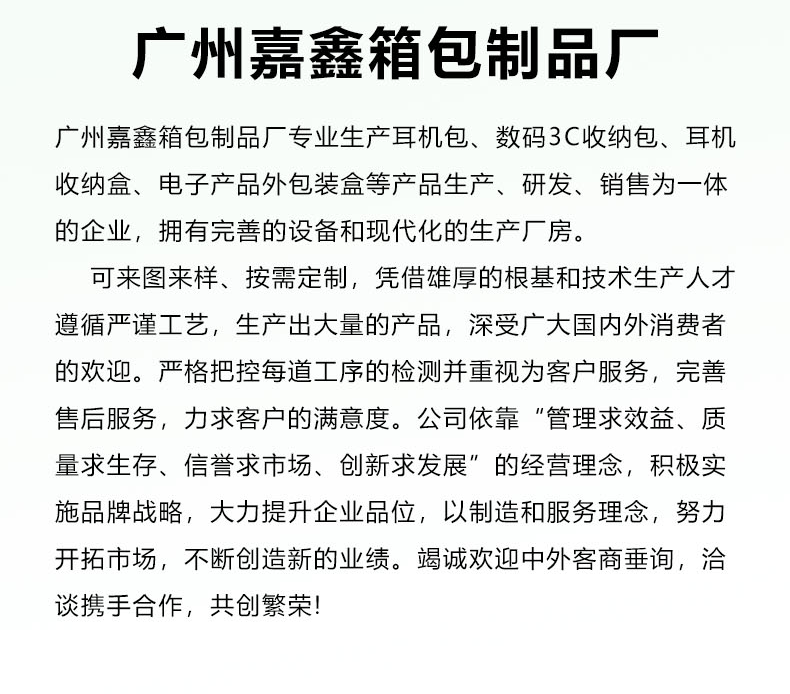 广州嘉鑫箱包制品厂

广州嘉鑫箱包制品厂专业生产耳机包、数码3C收纳包、耳机收纳盒、电子产品外包装盒等产品生产、研发、销售为一体的企业，拥有完善的设备和现代化的生产厂房。

可来图来样、按需定制，凭借雄厚的根基和技术生产人才遵循严谨工艺，生产出大量的产品，深受广大国内外消费者的欢迎。严格把控每道工序的检测并重视为客户服务，完善售后服务，力求客户的满意度。公司依靠“管理求效益、质量求生存、信誉求市场、创新求发展”的经营理念，积极实施品牌战略，大力提升企业品位，以制造和服务理念，努力开拓市场，不断创造新的业绩。竭诚欢迎中外客商垂询，洽谈携手合作，共创繁荣!